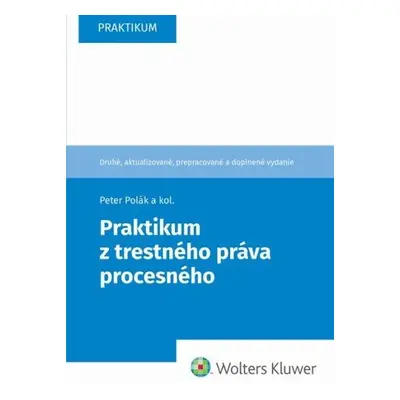 PRAKTIKUM

Druhé, aktualizované, prepracované a doplnené vydanie

Peter Polák a kol.

Praktikum z trestného práva procesného

Wolters Kluwer